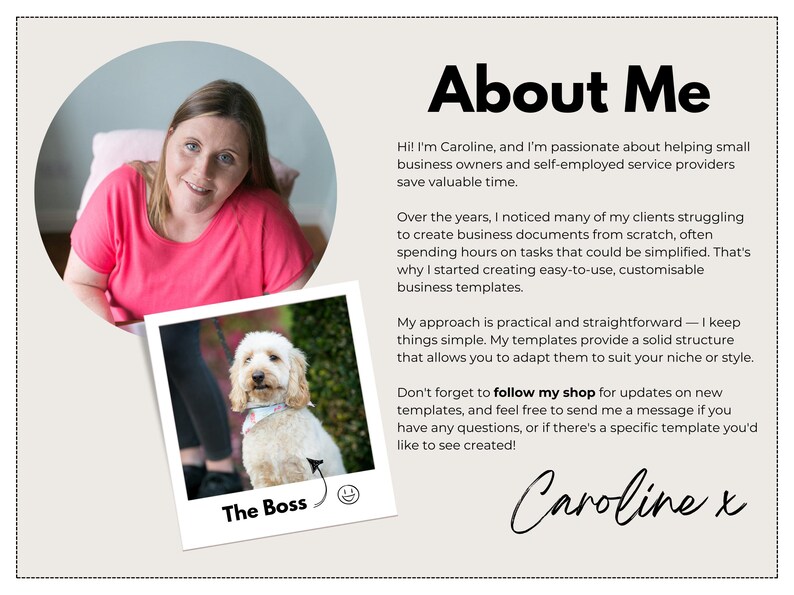 About Me

Hi! I'm Caroline, and I'm passionate about helping small business owners and self-employed service providers save valuable time.

Over the years, I noticed many of my clients struggling to create business documents from scratch, often spending hours on tasks that could be simplified. That's why I started creating easy-to-use, customisable business templates.

My approach is practical and straightforward — I keep things simple. My templates provide a solid structure that allows you to adapt them to suit your niche or style.

Don't forget to follow my shop for updates on new templates, and feel free to send me a message if you have any questions, or if there's a specific template you'd like to see created!

Caroline x

The Boss